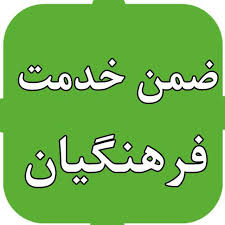 ضمن خدمت
فرهنگیان